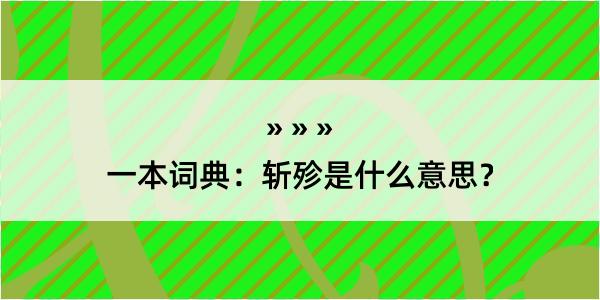 » » »

一本词典：斩殄是什么意思？